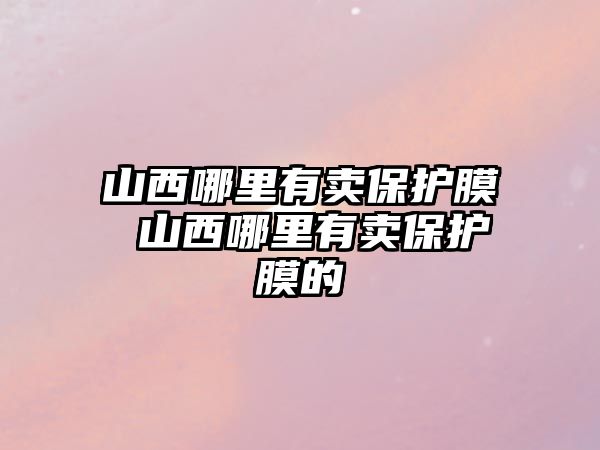 山西哪里有卖保护膜 山西哪里有卖保护膜的